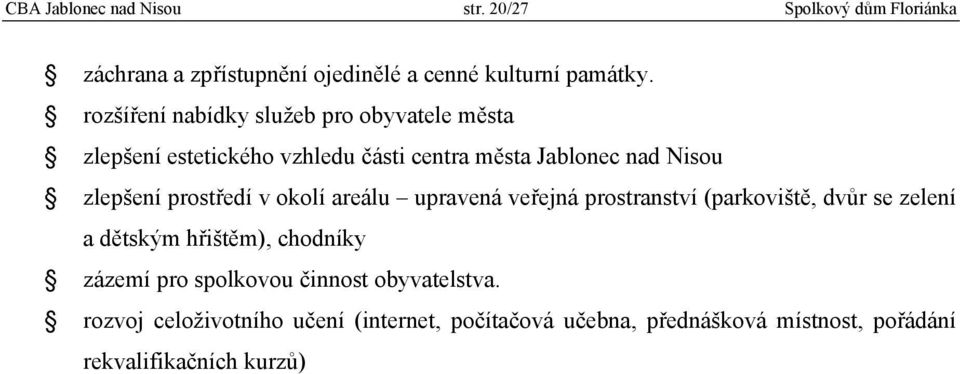 CBA Jablonec nad Nisou str. 20/27 Spolkový dům Floriánka

§ záchrana a zpřístupnění ojedinělé a cenné kulturní památky.

§ rozšíření nabídky služeb pro obyvatele města

§ zlepšení estetického vzhledu části centra města Jablonec nad Nisou

§ zlepšení prostředí v okolí areálu – upravená veřejná prostranství (parkoviště, dvůr se zelení a dětským hřištěm), chodníky

§ zázemí pro spolkovou činnost obyvatelstva.

§ rozvoj celoživotního učení (internet, počítačová učebna, přednášková místnost, pořádání rekvalifikačních kurzů)